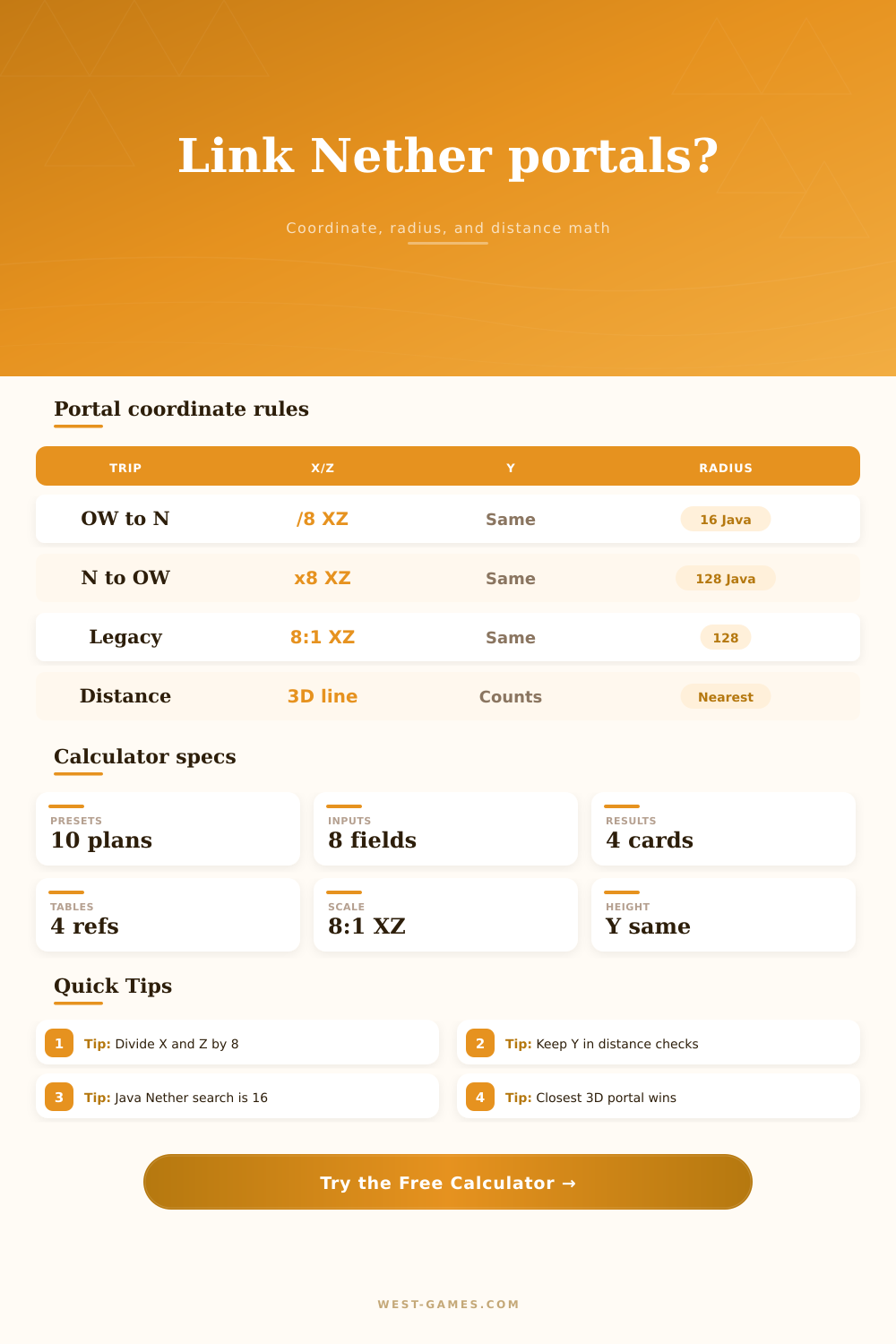 Link Nether portals?

Coordinate, radius, and distance math

Portal coordinate rules

| TRIP | X/Z | Y | RADIUS |
|---|---|---|---|
| OW to N | /8 XZ | Same | 16 Java |
| N to OW | x8 XZ | Same | 128 Java |
| Legacy | 8:1 XZ | Same | 128 |
| Distance | 3D line | Counts | Nearest |

Calculator specs

PRESETS
10 plans

INPUTS
8 fields

RESULTS
4 cards

TABLES
4 refs

SCALE
8:1 XZ

HEIGHT
Y same

Quick Tips

1 Tip: Divide X and Z by 8

2 Tip: Keep Y in distance checks

3 Tip: Java Nether search is 16

4 Tip: Closest 3D portal wins

Try the Free Calculator →

WEST-GAMES.COM